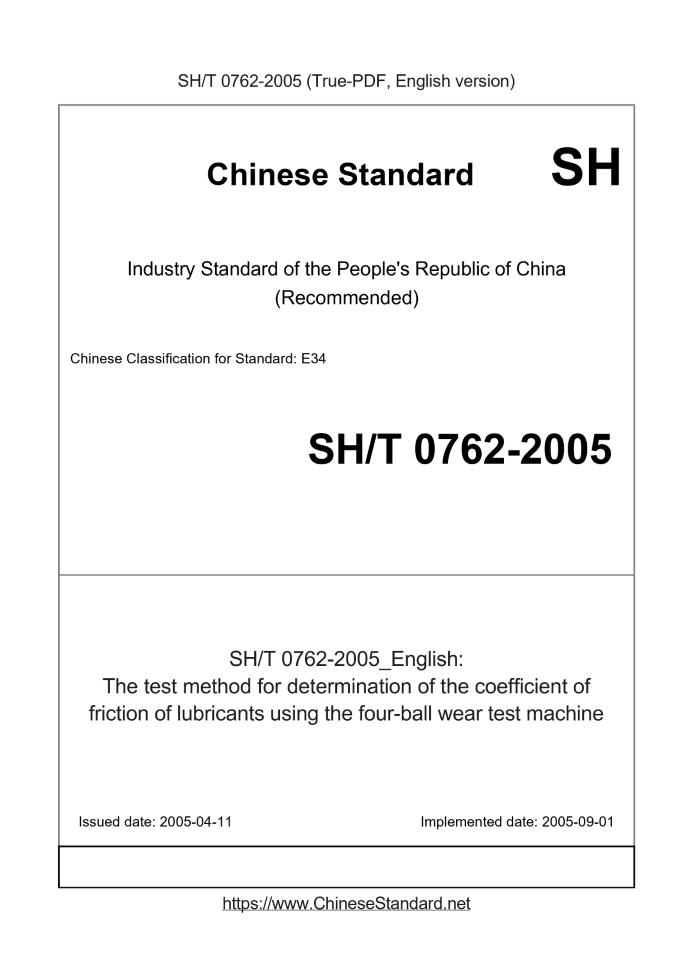 SH/T 0762-2005 (True-PDF, English version)

Chinese Standard

SH

Industry Standard of the People's Republic of China
(Recommended)

Chinese Classification for Standard: E34

SH/T 0762-2005

SH/T 0762-2005_English:
The test method for determination of the coefficient of friction of lubricants using the four-ball wear test machine

Issued date: 2005-04-11

Implemented date: 2005-09-01

https://www.ChineseStandard.net